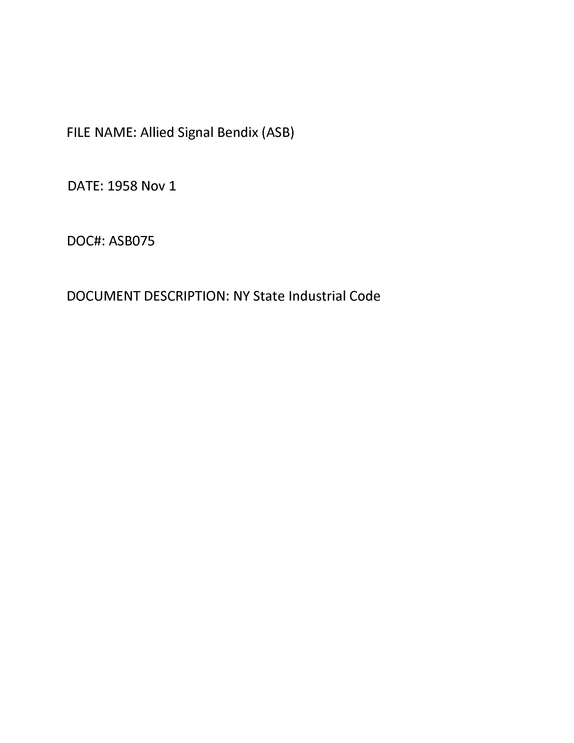 FILE NAME: Allied Signal Bendix (ASB)

DATE: 1958 Nov 1

DOC#: ASB075

DOCUMENT DESCRIPTION: NY State Industrial Code